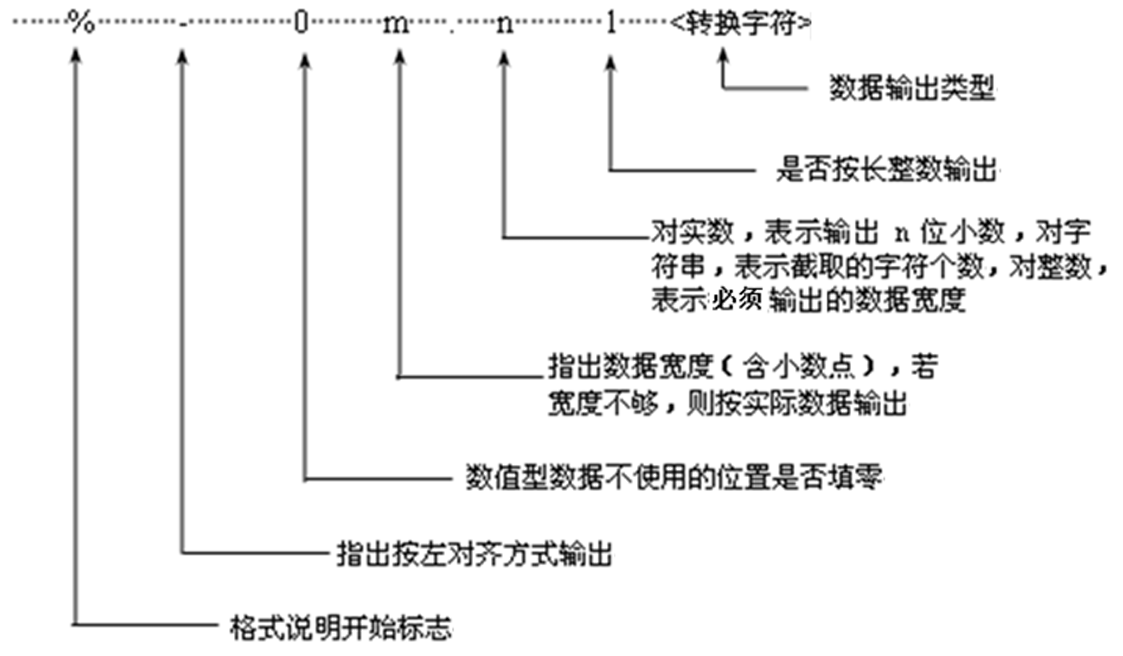 % - 0 m . n l <转换字符>

数据输出类型

是否按长整数输出

对实数，表示输出 n 位小数，对字符串，表示截取的字符个数，对整数，表示必须输出的数据宽度

指出数据宽度（含小数点），若宽度不够，则按实际数据输出

数值型数据不使用的位置是否填零

指出按左对齐方式输出

格式说明开始标志